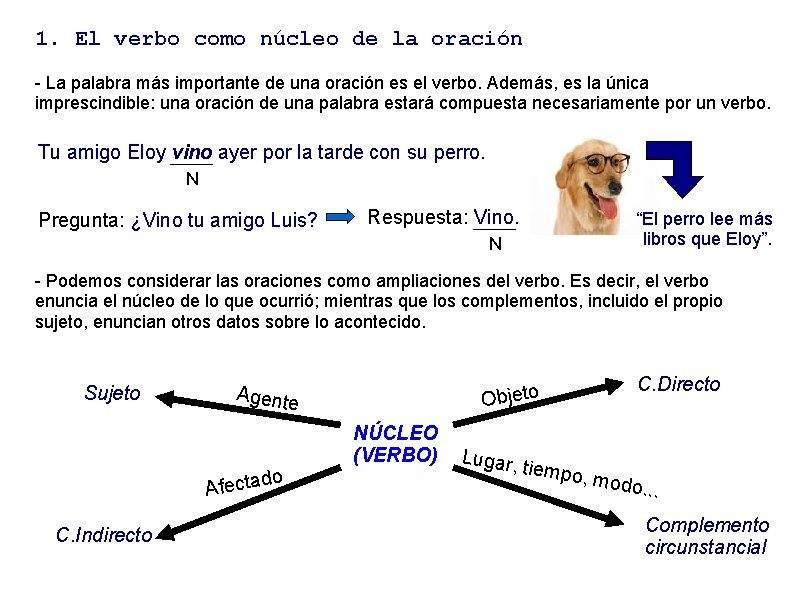 1. El verbo como núcleo de la oración

- La palabra más importante de una oración es el verbo. Además, es la única imprescindible: una oración de una palabra estará compuesta necesariamente por un verbo.

Tu amigo Eloy vino ayer por la tarde con su perro.
N

Pregunta: ¿Vino tu amigo Luis? Respuesta: Vino.
N

"El perro lee más libros que Eloy".

- Podemos considerar las oraciones como ampliaciones del verbo. Es decir, el verbo enuncia el núcleo de lo que ocurrió; mientras que los complementos, incluido el propio sujeto, enuncian otros datos sobre lo acontecido.

Sujeto
Agente
Objeto
C.Directo
NÚCLEO (VERBO)
Afectado
Lugar, tiempo, modo...
C.Indirecto
Complemento circunstancial